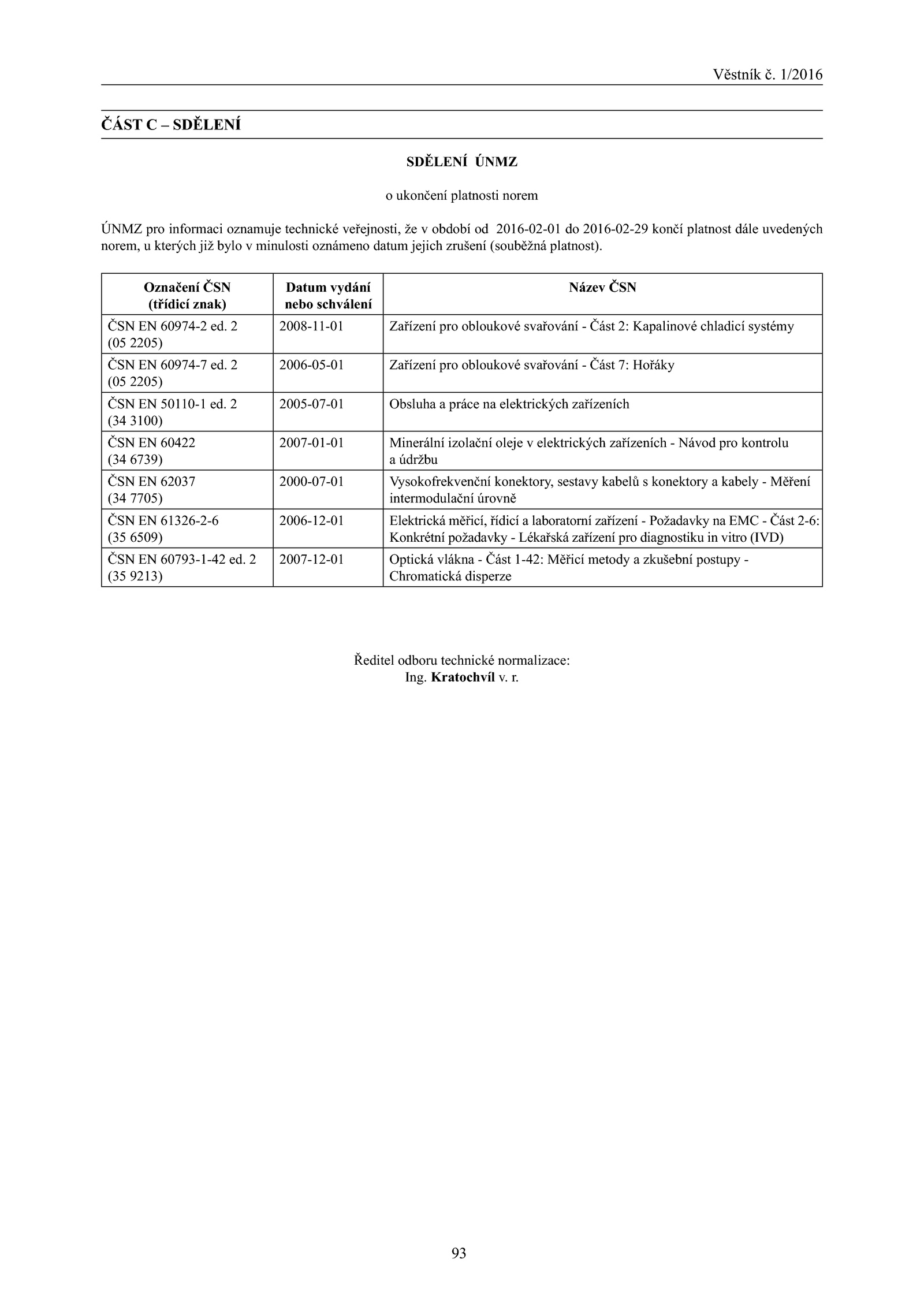 Věstník č. 1/2016

ČÁST C – SDĚLENÍ

SDĚLENÍ ÚNMZ

o ukončení platnosti norem

ÚNMZ pro informaci oznamuje technické veřejnosti, že v období od 2016-02-01 do 2016-02-29 končí platnost dále uvedených norem, u kterých již bylo v minulosti oznámeno datum jejich zrušení (souběžná platnost).

| Označení ČSN (třídicí znak) | Datum vydání nebo schválení | Název ČSN |
|---|---|---|
| ČSN EN 60974-2 ed. 2 (05 2205) | 2008-11-01 | Zařízení pro obloukové svařování - Část 2: Kapalinové chladicí systémy |
| ČSN EN 60974-7 ed. 2 (05 2205) | 2006-05-01 | Zařízení pro obloukové svařování - Část 7: Hořáky |
| ČSN EN 50110-1 ed. 2 (34 3100) | 2005-07-01 | Obsluha a práce na elektrických zařízeních |
| ČSN EN 60422 (34 6739) | 2007-01-01 | Minerální izolační oleje v elektrických zařízeních - Návod pro kontrolu a údržbu |
| ČSN EN 62037 (34 7705) | 2000-07-01 | Vysokofrekvenční konektory, sestavy kabelů s konektory a kabely - Měření intermodulační úrovně |
| ČSN EN 61326-2-6 (35 6509) | 2006-12-01 | Elektrická měřicí, řídicí a laboratorní zařízení - Požadavky na EMC - Část 2-6: Konkrétní požadavky - Lékařská zařízení pro diagnostiku in vitro (IVD) |
| ČSN EN 60793-1-42 ed. 2 (35 9213) | 2007-12-01 | Optická vlákna - Část 1-42: Měřicí metody a zkušební postupy - Chromatická disperze |

Ředitel odboru technické normalizace:
Ing. Kratochvíl v. r.

93